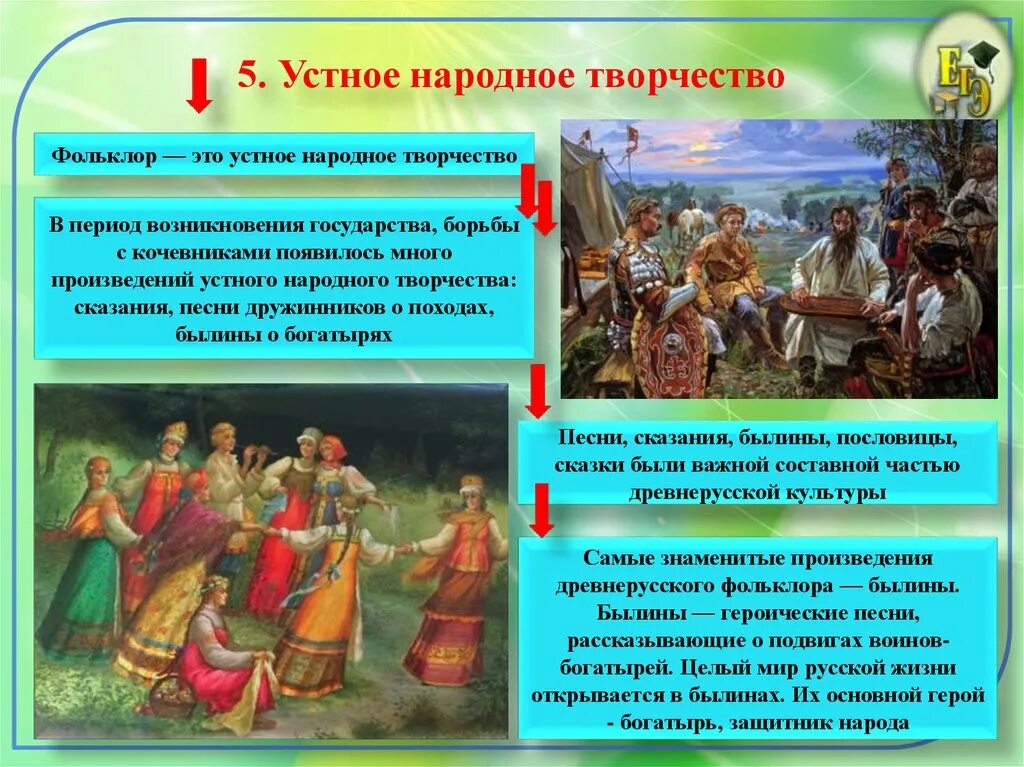 5. Устное народное творчество

ЕГЭ

Фольклор — это устное народное творчество

В период возникновения государства, борьбы с кочевниками появилось много произведений устного народного творчества: сказания, песни дружинников о походах, былины о богатырях

Песни, сказания, былины, пословицы, сказки были важной составной частью древнерусской культуры

Самые знаменитые произведения древнерусского фольклора — былины. Былины — героические песни, рассказывающие о подвигах воинов-богатырей. Целый мир русской жизни открывается в былинах. Их основной герой - богатырь, защитник народа